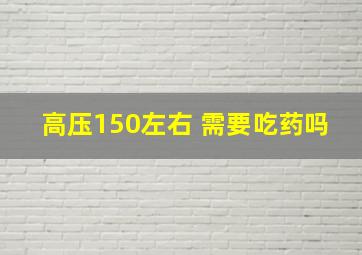 高压150左右 需要吃药吗